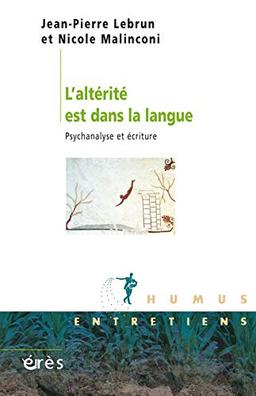 Jean-Pierre Lebrun
et Nicole Malinconi

L'altérité
est dans la langue

Psychanalyse et écriture

HUMUS

ENTRETIENS

érès